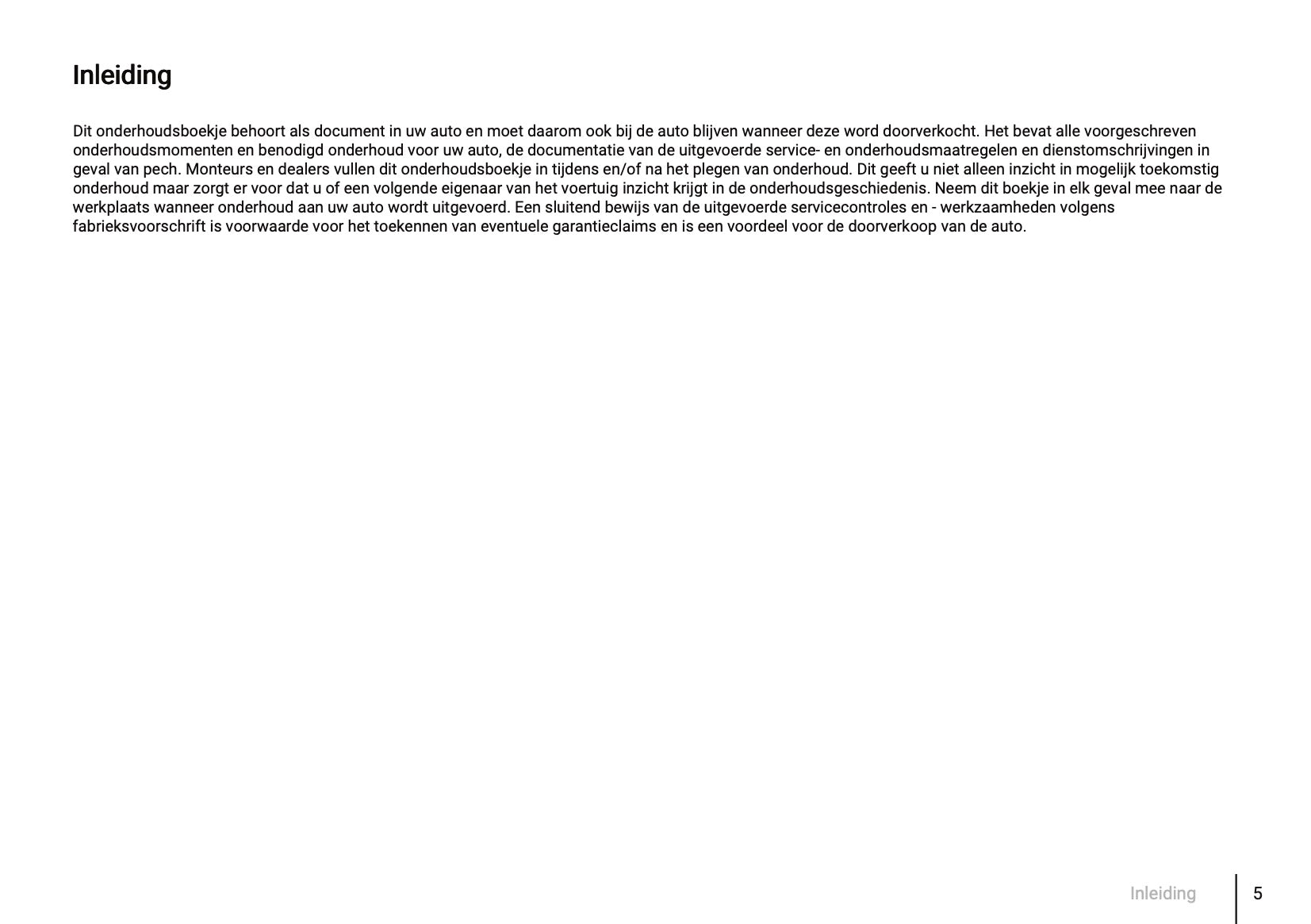 Inleiding

Dit onderhoudsboekje behoort als document in uw auto en moet daarom ook bij de auto blijven wanneer deze word doorverkocht. Het bevat alle voorgeschreven onderhoudsmomenten en benodigd onderhoud voor uw auto, de documentatie van de uitgevoerde service- en onderhoudsmaatregelen en dienstomschrijvingen in geval van pech. Monteurs en dealers vullen dit onderhoudsboekje in tijdens en/of na het plegen van onderhoud. Dit geeft u niet alleen inzicht in mogelijk toekomstig onderhoud maar zorgt er voor dat u of een volgende eigenaar van het voertuig inzicht krijgt in de onderhoudsgeschiedenis. Neem dit boekje in elk geval mee naar de werkplaats wanneer onderhoud aan uw auto wordt uitgevoerd. Een sluitend bewijs van de uitgevoerde servicecontroles en - werkzaamheden volgens fabrieksvoorschrift is voorwaarde voor het toekennen van eventuele garantieclaims en is een voordeel voor de doorverkoop van de auto.

Inleiding 5